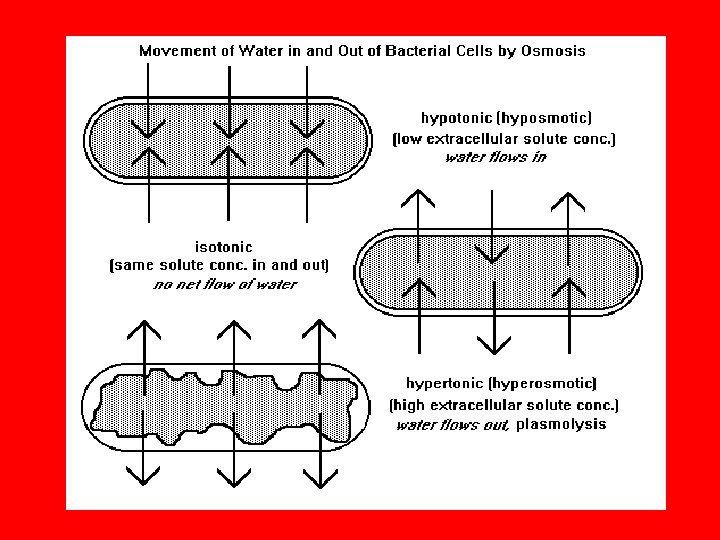 Movement of Water in and Out of Bacterial Cells by Osmosis

hypotonic (hyposmotic)
(low extracellular solute conc.)
water flows in

isotonic
(same solute conc. in and out)
no net flow of water

hypertonic (hyperosmotic)
(high extracellular solute conc.)
water flows out, plasmolysis